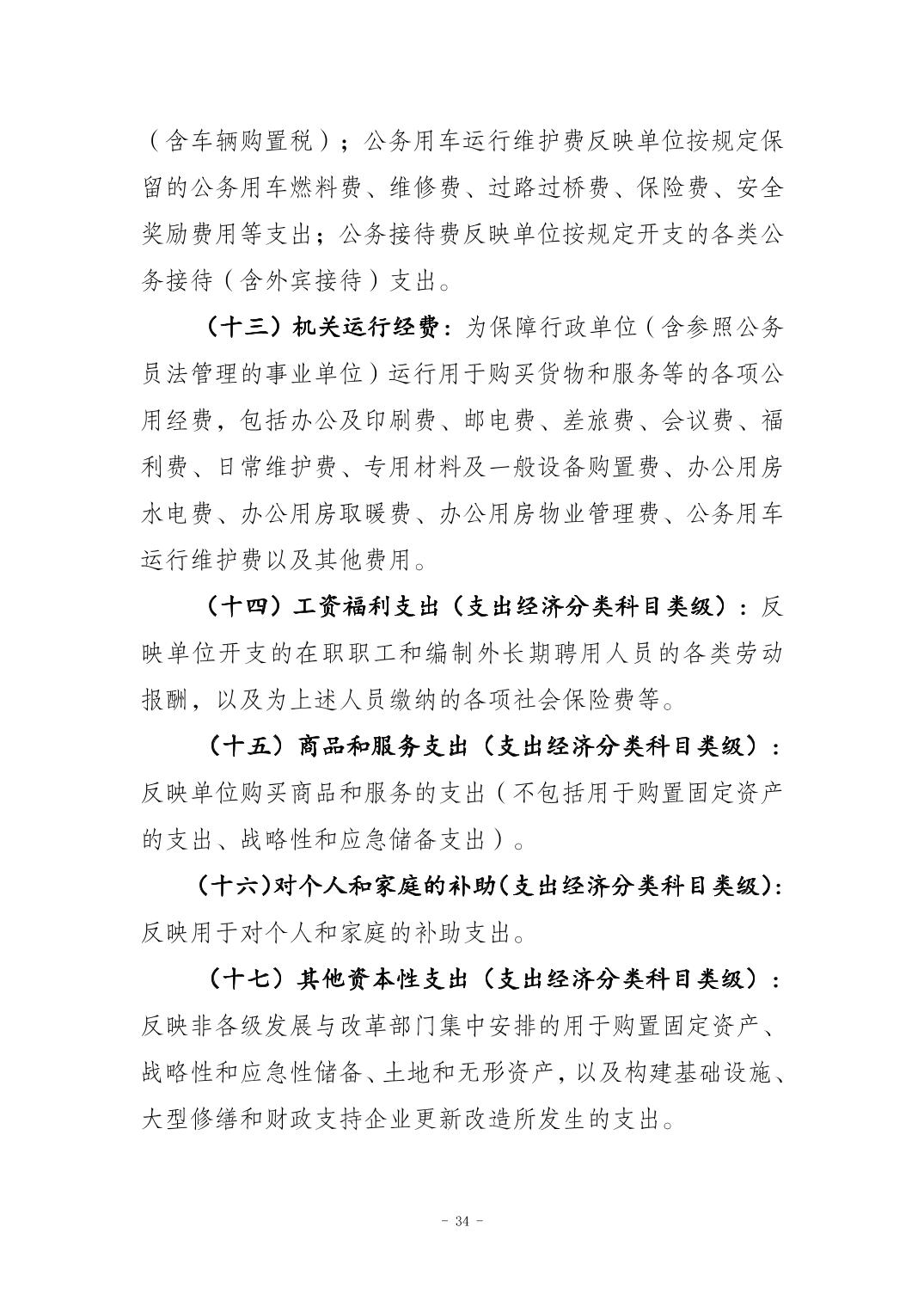 （含车辆购置税）；公务用车运行维护费反映单位按规定保留的公务用车燃料费、维修费、过路过桥费、保险费、安全奖励费用等支出；公务接待费反映单位按规定开支的各类公务接待（含外宾接待）支出。

（十三）机关运行经费：为保障行政单位（含参照公务员法管理的事业单位）运行用于购买货物和服务等的各项公用经费，包括办公及印刷费、邮电费、差旅费、会议费、福利费、日常维护费、专用材料及一般设备购置费、办公用房水电费、办公用房取暖费、办公用房物业管理费、公务用车运行维护费以及其他费用。

（十四）工资福利支出（支出经济分类科目类级）：反映单位开支的在职职工和编制外长期聘用人员的各类劳动报酬，以及为上述人员缴纳的各项社会保险费等。

（十五）商品和服务支出（支出经济分类科目类级）：反映单位购买商品和服务的支出（不包括用于购置固定资产的支出、战略性和应急储备支出）。

（十六）对个人和家庭的补助（支出经济分类科目类级）：反映用于对个人和家庭的补助支出。

（十七）其他资本性支出（支出经济分类科目类级）：反映非各级发展与改革部门集中安排的用于购置固定资产、战略性和应急性储备、土地和无形资产，以及构建基础设施、大型修缮和财政支持企业更新改造所发生的支出。

- 34 -